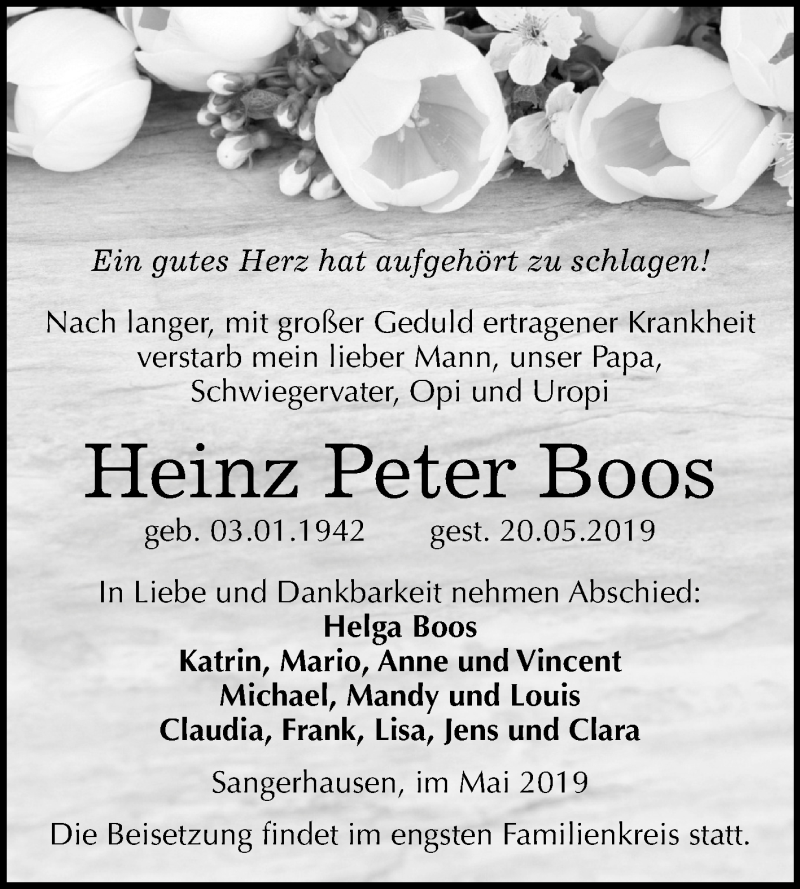 Ein gutes Herz hat aufgehört zu schlagen!

Nach langer, mit großer Geduld ertragener Krankheit verstarb mein lieber Mann, unser Papa, Schwiegervater, Opi und Uropi

Heinz Peter Boos

geb. 03.01.1942 gest. 20.05.2019

In Liebe und Dankbarkeit nehmen Abschied:
Helga Boos
Katrin, Mario, Anne und Vincent
Michael, Mandy und Louis
Claudia, Frank, Lisa, Jens und Clara

Sangerhausen, im Mai 2019

Die Beisetzung findet im engsten Familienkreis statt.